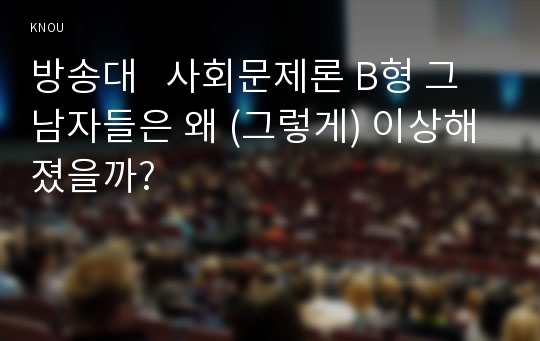 KNOU

방송대 사회문제론 B형 그 남자들은 왜 (그렇게) 이상해졌을까?